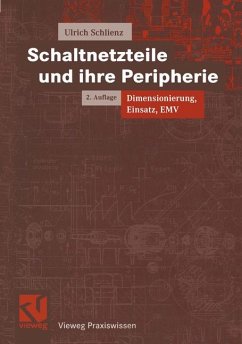 Ulrich Schlienz

Schaltnetzteile und ihre Peripherie

2. Auflage

Dimensionierung, Einsatz, EMV

vieweg

Vieweg Praxiswissen